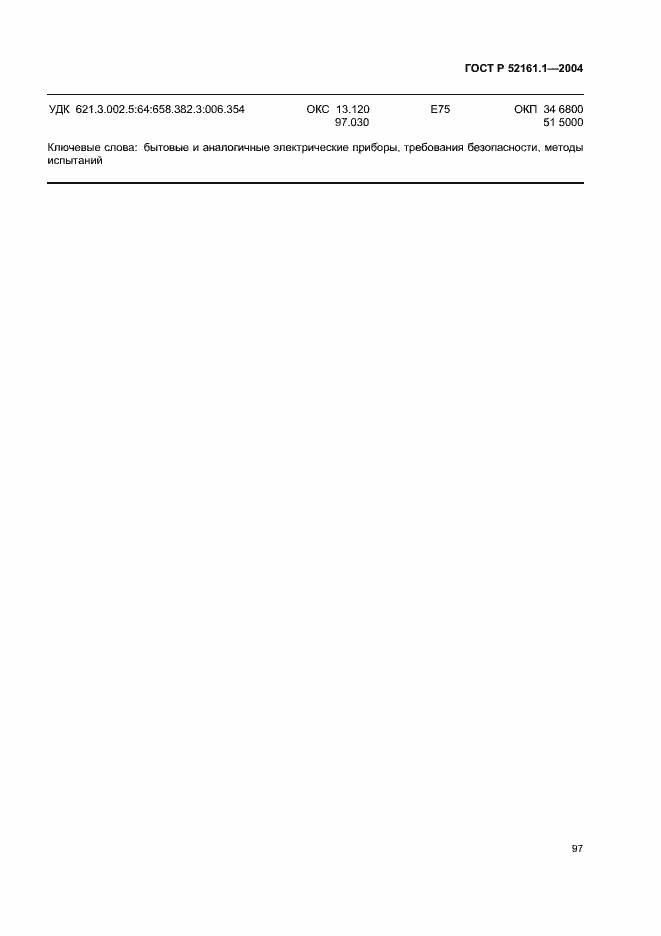 ГОСТ Р 52161.1—2004

УДК 621.3.002.5:64:658.382.3:006.354 ОКС 13.120 97.030 Е75 ОКП 34 6800 51 5000

Ключевые слова: бытовые и аналогичные электрические приборы, требования безопасности, методы испытаний

97